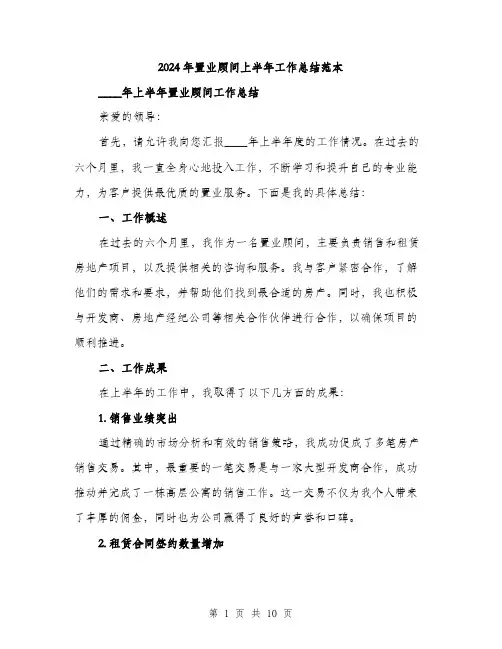 2024年置业顾问上半年工作总结范本

____年上半年置业顾问工作总结

亲爱的领导:

首先，请允许我向您汇报____年上半年度的工作情况。在过去的六个月里，我一直全身心地投入工作，不断学习和提升自己的专业能力，为客户提供最优质的置业服务。下面是我的具体总结:

一、工作概述

在过去的六个月里，我作为一名置业顾问，主要负责销售和租赁房地产项目，以及提供相关的咨询和服务。我与客户紧密合作，了解他们的需求和要求，并帮助他们找到最合适的房产。同时，我也积极与开发商、房地产经纪公司等相关合作伙伴进行合作，以确保项目的顺利推进。

二、工作成果

在上半年的工作中，我取得了以下几方面的成果:

1.销售业绩突出

通过精确的市场分析和有效的销售策略，我成功促成了多笔房产销售交易。其中，最重要的一笔交易是与一家大型开发商合作，成功推动并完成了一栋高层公寓的销售工作。这一交易不仅为我个人带来了丰厚的佣金，同时也为公司赢得了良好的声誉和口碑。

2.租赁合同签约数量增加

第 1 页 共 10 页